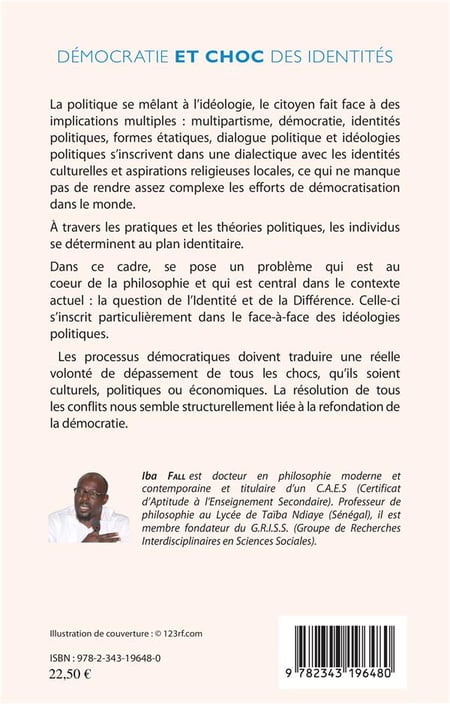 DÉMOCRATIE ET CHOC DES IDENTITÉS

La politique se mêlant à l'idéologie, le citoyen fait face à des implications multiples : multipartisme, démocratie, identités politiques, formes étatiques, dialogue politique et idéologies politiques s'inscrivent dans une dialectique avec les identités culturelles et aspirations religieuses locales, ce qui ne manque pas de rendre assez complexe les efforts de démocratisation dans le monde.

À travers les pratiques et les théories politiques, les individus se déterminent au plan identitaire.

Dans ce cadre, se pose un problème qui est au coeur de la philosophie et qui est central dans le contexte actuel : la question de l'Identité et de la Différence. Celle-ci s'inscrit particulièrement dans le face-à-face des idéologies politiques.

Les processus démocratiques doivent traduire une réelle volonté de dépassement de tous les chocs, qu'ils soient culturels, politiques ou économiques. La résolution de tous les conflits nous semble structurellement liée à la refondation de la démocratie.

Iba Fall est docteur en philosophie moderne et contemporaine et titulaire d'un C.A.E.S (Certificat d'Aptitude à l'Enseignement Secondaire). Professeur de philosophie au Lycée de Taïba Ndiaye (Sénégal), il est membre fondateur du G.R.I.S.S. (Groupe de Recherches Interdisciplinaires en Sciences Sociales).

Illustration de couverture : © 123rf.com

ISBN : 978-2-343-19648-0
22,50 €

9 782343 196480